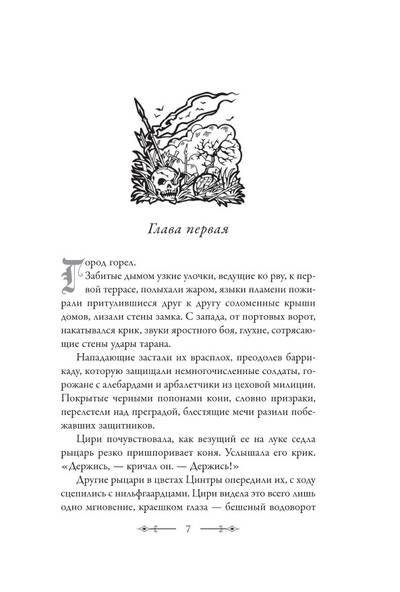 Глава первая

Город горел.

Забитые дымом узкие улочки, ведущие ко рву, к первой террасе, полыхали жаром, языки пламени пожирали притулившиеся друг к другу соломенные крыши домов, лизали стены замка. С запада, от портовых ворот, накатывался крик, звуки яростного боя, глухие, сотрясающие стены удары тарана.

Нападающие застали их врасплох, преодолев баррикаду, которую защищали немногочисленные солдаты, горожане с алебардами и арбалетчики из цеховой милиции. Покрытые черными попонами кони, словно призраки, перелетели над преградой, блестящие мечи разили побежавших защитников.

Цири почувствовала, как везущий ее на луке седла рыцарь резко пришпоривает коня. Услышала его крик. «Держись, — кричал он. — Держись!»

Другие рыцари в цветах Цинтры опередили их, с ходу сцепились с нильфгаардцами. Цири видела это всего лишь одно мгновение, краешком глаза — бешеный водоворот

7